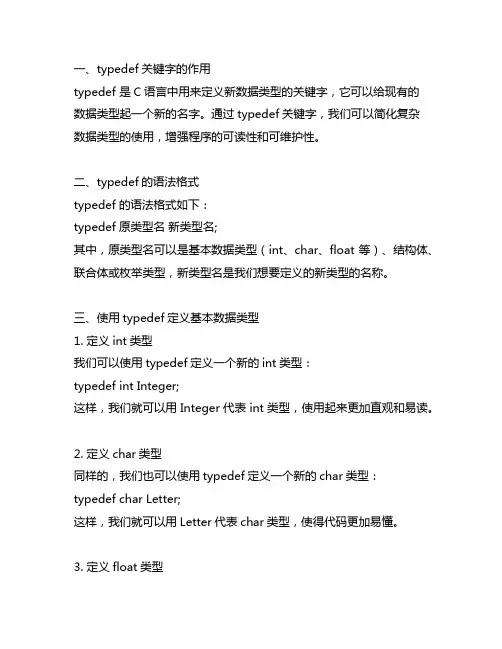 一、typedef 关键字的作用
typedef 是 C 语言中用来定义新数据类型的关键字，它可以给现有的数据类型起一个新的名字。通过 typedef 关键字，我们可以简化复杂数据类型的使用，增强程序的可读性和可维护性。

二、typedef 的语法格式
typedef 的语法格式如下：
typedef 原类型名 新类型名;
其中，原类型名可以是基本数据类型（int、char、float 等）、结构体、联合体或枚举类型，新类型名是我们想要定义的新类型的名称。

三、使用 typedef 定义基本数据类型
1. 定义 int 类型
我们可以使用 typedef 定义一个新的 int 类型：
typedef int Integer;
这样，我们就可以用 Integer 代表 int 类型，使用起来更加直观和易读。

2. 定义 char 类型
同样的，我们也可以使用 typedef 定义一个新的 char 类型：
typedef char Letter;
这样，我们就可以用 Letter 代表 char 类型，使得代码更加易懂。

3. 定义 float 类型